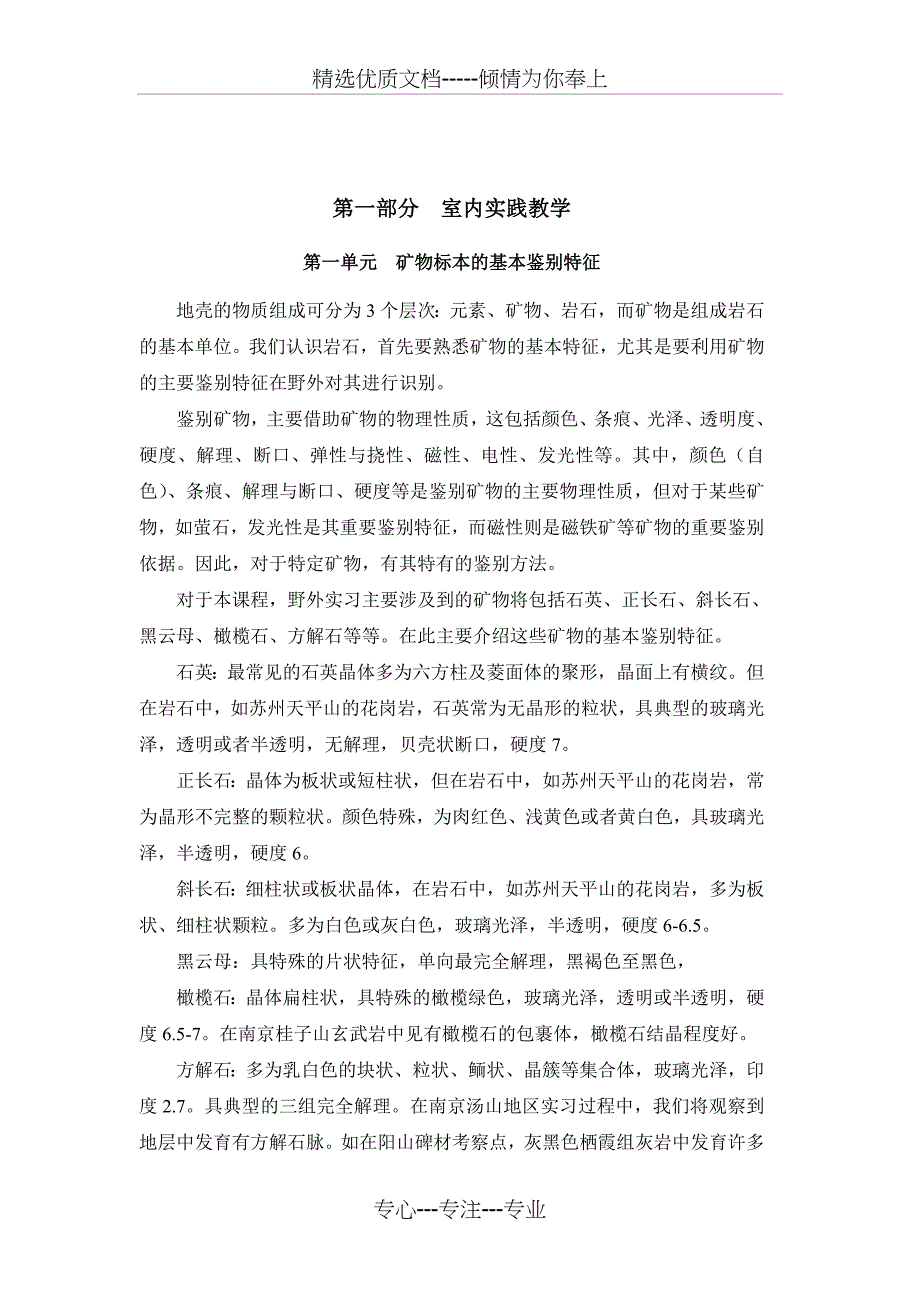 精选优质文档-----倾情为你奉上

第一部分　室内实践教学

第一单元　矿物标本的基本鉴别特征

地壳的物质组成可分为 3 个层次：元素、矿物、岩石，而矿物是组成岩石的基本单位。我们认识岩石，首先要熟悉矿物的基本特征，尤其是要利用矿物的主要鉴别特征在野外对其进行识别。

鉴别矿物，主要借助矿物的物理性质，这包括颜色、条痕、光泽、透明度、硬度、解理、断口、弹性与挠性、磁性、电性、发光性等。其中，颜色（自色）、条痕、解理与断口、硬度等是鉴别矿物的主要物理性质，但对于某些矿物，如萤石，发光性是其重要鉴别特征，而磁性则是磁铁矿等矿物的重要鉴别依据。因此，对于特定矿物，有其特有的鉴别方法。

对于本课程，野外实习主要涉及到的矿物将包括石英、正长石、斜长石、黑云母、橄榄石、方解石等等。在此主要介绍这些矿物的基本鉴别特征。

石英：最常见的石英晶体多为六方柱及菱面体的聚形，晶面上有横纹。但在岩石中，如苏州天平山的花岗岩，石英常为无晶形的粒状，具典型的玻璃光泽，透明或者半透明，无解理，贝壳状断口，硬度 7。

正长石：晶体为板状或短柱状，但在岩石中，如苏州天平山的花岗岩，常为晶形不完整的颗粒状。颜色特殊，为肉红色、浅黄色或者黄白色，具玻璃光泽，半透明，硬度 6。

斜长石：细柱状或板状晶体，在岩石中，如苏州天平山的花岗岩，多为板状、细柱状颗粒。多为白色或灰白色，玻璃光泽，半透明，硬度 6-6.5。

黑云母：具特殊的片状特征，单向最完全解理，黑褐色至黑色，

橄榄石：晶体扁柱状，具特殊的橄榄绿色，玻璃光泽，透明或半透明，硬度 6.5-7。在南京桂子山玄武岩中见有橄榄石的包裹体，橄榄石结晶程度好。

方解石：多为乳白色的块状、粒状、鲕状、晶簇等集合体，玻璃光泽，印度 2.7。具典型的三组完全解理。在南京汤山地区实习过程中，我们将观察到地层中发育有方解石脉。如在阳山碑材考察点，灰黑色栖霞组灰岩中发育许多

专心---专注---专业